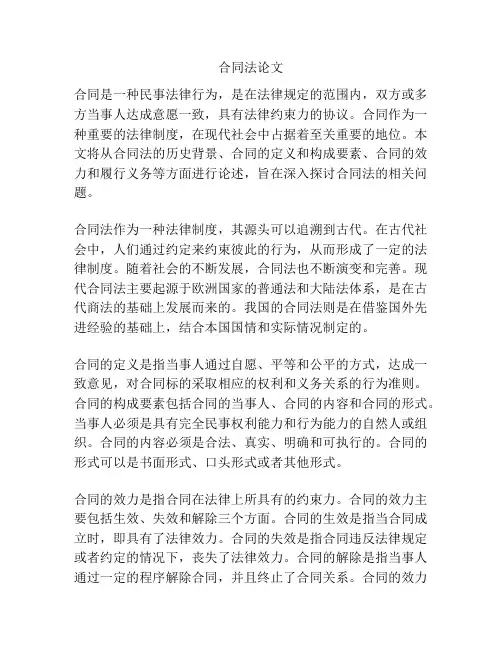 合同法论文

合同是一种民事法律行为，是在法律规定的范围内，双方或多方当事人达成意愿一致，具有法律约束力的协议。合同作为一种重要的法律制度，在现代社会中占据着至关重要的地位。本文将从合同法的历史背景、合同的定义和构成要素、合同的效力和履行义务等方面进行论述，旨在深入探讨合同法的相关问题。

合同法作为一种法律制度，其源头可以追溯到古代。在古代社会中，人们通过约定来约束彼此的行为，从而形成了一定的法律制度。随着社会的不断发展，合同法也不断演变和完善。现代合同法主要起源于欧洲国家的普通法和大陆法体系，是在古代商法的基础上发展而来的。我国的合同法则是在借鉴国外先进经验的基础上，结合本国国情和实际情况制定的。

合同的定义是指当事人通过自愿、平等和公平的方式，达成一致意见，对合同标的采取相应的权利和义务关系的行为准则。合同的构成要素包括合同的当事人、合同的内容和合同的形式。当事人必须是具有完全民事权利能力和行为能力的自然人或组织。合同的内容必须是合法、真实、明确和可执行的。合同的形式可以是书面形式、口头形式或者其他形式。

合同的效力是指合同在法律上所具有的约束力。合同的效力主要包括生效、失效和解除三个方面。合同的生效是指当合同成立时，即具有了法律效力。合同的失效是指合同违反法律规定或者约定的情况下，丧失了法律效力。合同的解除是指当事人通过一定的程序解除合同，并且终止了合同关系。合同的效力